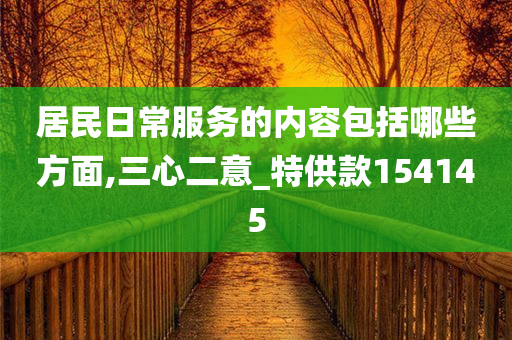 居民日常服务的内容包括哪些方面,三心二意_特供款154145